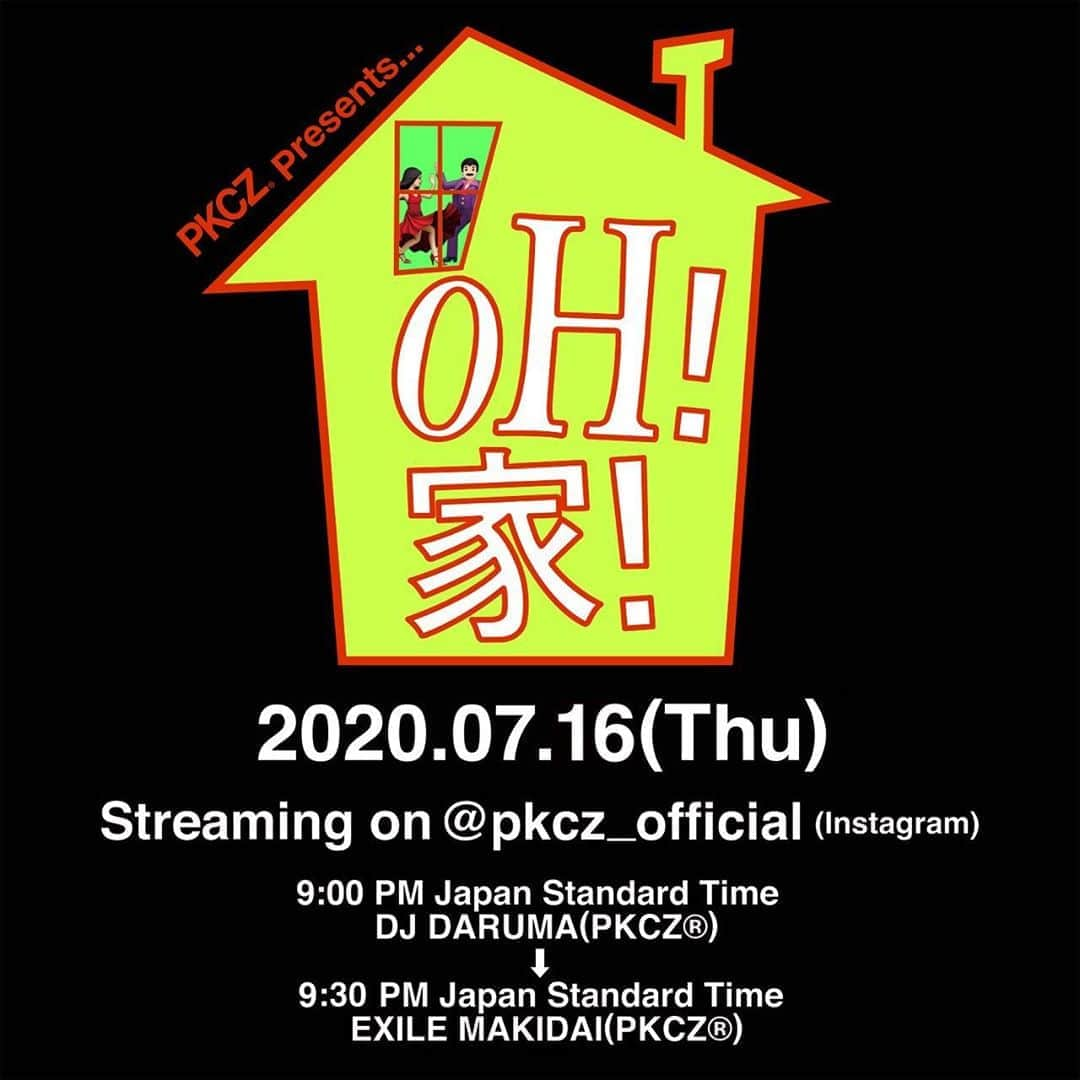 PKCZ® Presents...

OH!
家!

2020.07.16(Thu)

Streaming on @pkcz_official (Instagram)

9:00 PM Japan Standard Time
DJ DARUMA(PKCZ®)
↓
9:30 PM Japan Standard Time
EXILE MAKIDAI(PKCZ®)